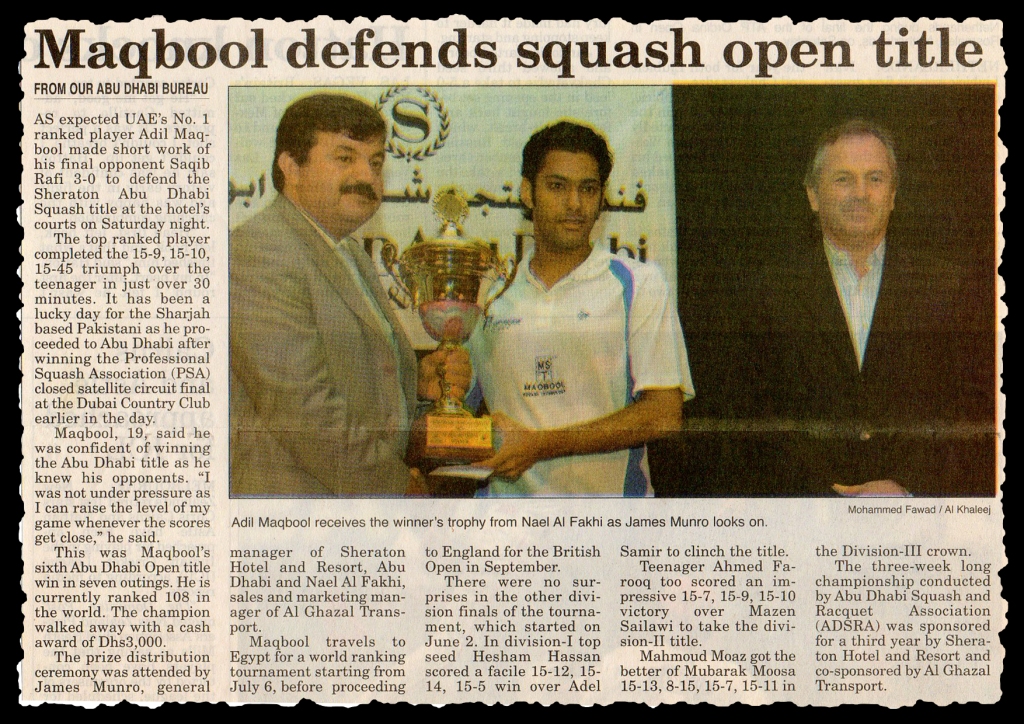 Maqbool defends squash open title

FROM OUR ABU DHABI BUREAU

AS expected UAE's No. 1 ranked player Adil Maqbool made short work of his final opponent Saqib Rafi 3-0 to defend the Sheraton Abu Dhabi Squash title at the hotel's courts on Saturday night.

The top ranked player completed the 15-9, 15-10, 15-45 triumph over the teenager in just over 30 minutes. It has been a lucky day for the Sharjah based Pakistani as he proceeded to Abu Dhabi after winning the Professional Squash Association (PSA) closed satellite circuit final at the Dubai Country Club earlier in the day.

Maqbool, 19, said he was confident of winning the Abu Dhabi title as he knew his opponents. "I was not under pressure as I can raise the level of my game whenever the scores get close," he said.

This was Maqbool's sixth Abu Dhabi Open title win in seven outings. He is currently ranked 108 in the world. The champion walked away with a cash award of Dhs3,000.

The prize distribution ceremony was attended by James Munro, general manager of Sheraton Hotel and Resort, Abu Dhabi and Nael Al Fakhi, sales and marketing manager of Al Ghazal Transport.

Maqbool travels to Egypt for a world ranking tournament starting from July 6, before proceeding to England for the British Open in September.

There were no surprises in the other division finals of the tournament, which started on June 2. In division-I top seed Hesham Hassan scored a facile 15-12, 15-14, 15-5 win over Adel Samir to clinch the title.

Teenager Ahmed Farooq too scored an impressive 15-7, 15-9, 15-10 victory over Mazen Sailawi to take the division-II title.

Mahmoud Moaz got the better of Mubarak Moosa 15-13, 8-15, 15-7, 15-11 in the Division-III crown.

The three-week long championship conducted by Abu Dhabi Squash and Racquet Association (ADSRA) was sponsored for a third year by Sheraton Hotel and Resort and co-sponsored by Al Ghazal Transport.

MS
MAQBOOL

Mohammed Fawad / Al Khaleej

Adil Maqbool receives the winner's trophy from Nael Al Fakhi as James Munro looks on.